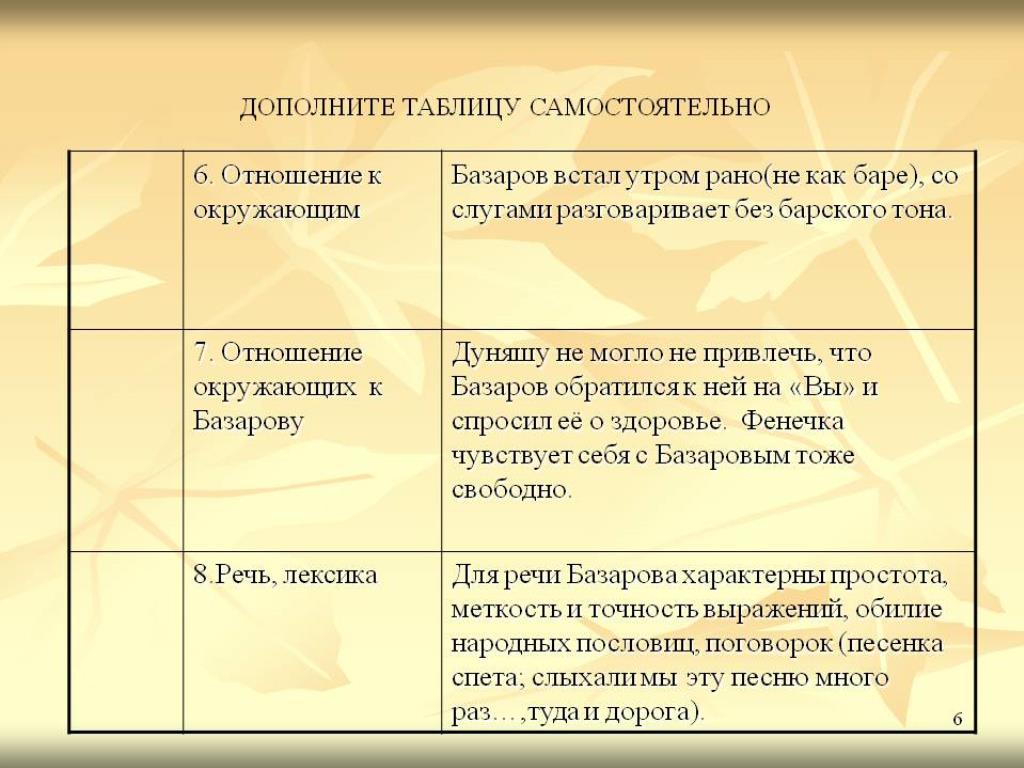 ДОПОЛНИТЕ ТАБЛИЦУ САМОСТОЯТЕЛЬНО

| | | |
|---|---|---|
| | 6. Отношение к окружающим | Базаров встал утром рано(не как баре), со слугами разговаривает без барского тона. |
| | 7. Отношение окружающих к Базарову | Дуняшу не могло не привлечь, что Базаров обратился к ней на «Вы» и спросил её о здоровье. Фенечка чувствует себя с Базаровым тоже свободно. |
| | 8.Речь, лексика | Для речи Базарова характерны простота, меткость и точность выражений, обилие народных пословиц, поговорок (песенка спета; слыхали мы эту песню много раз…,туда и дорога). |

6